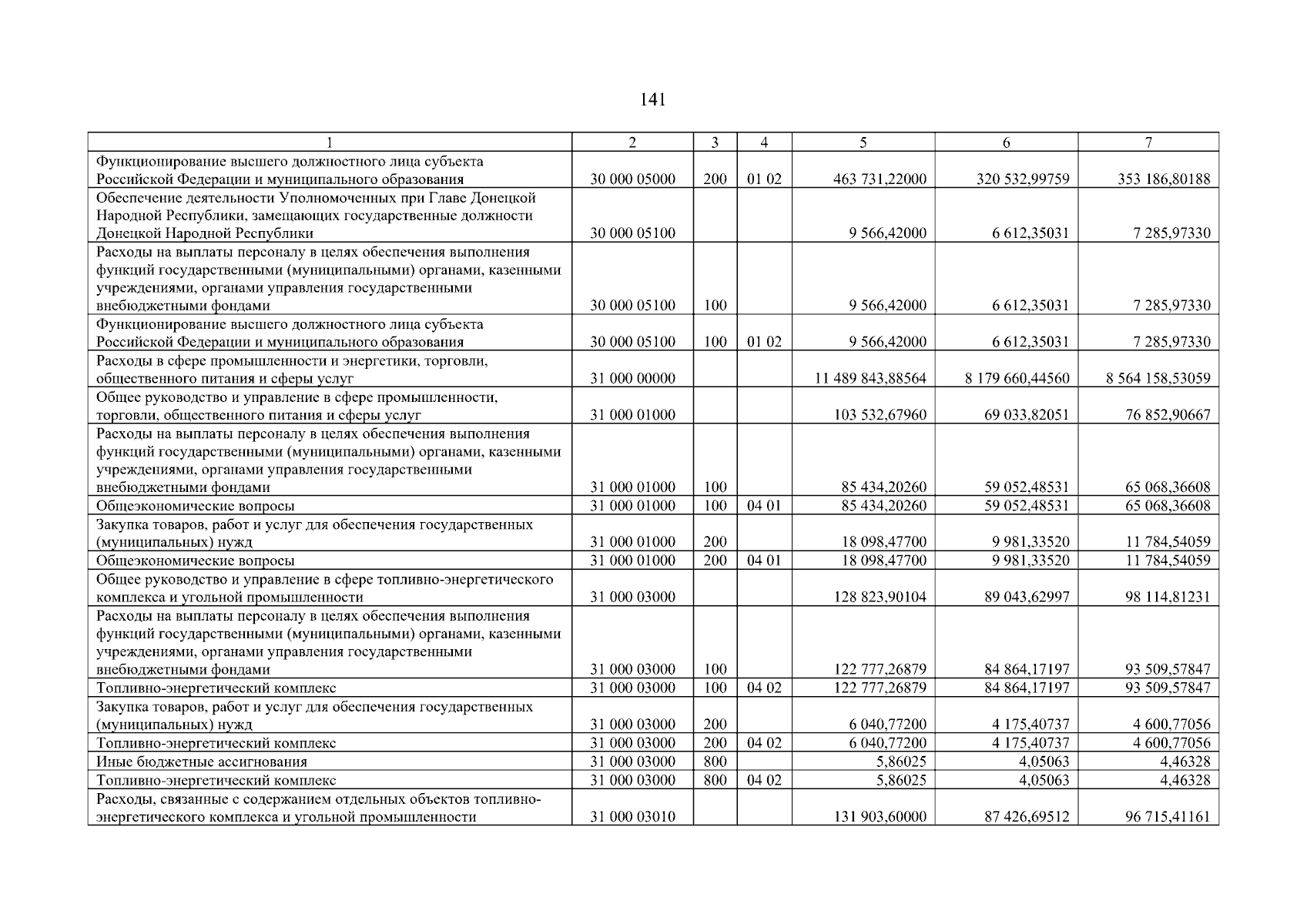 141

| 1 | 2 | 3 | 4 | 5 | 6 | 7 |
|---|---|---|---|---|---|---|
| Функционирование высшего должностного лица субъекта Российской Федерации и муниципального образования | 30 000 05000 | 200 | 01 02 | 463 731,22000 | 320 532,99759 | 353 186,80188 |
| Обеспечение деятельности Уполномоченных при Главе Донецкой Народной Республики, замещающих государственные должности Донецкой Народной Республики | 30 000 05100 | | | 9 566,42000 | 6 612,35031 | 7 285,97330 |
| Расходы на выплаты персоналу в целях обеспечения выполнения функций государственными (муниципальными) органами, казенными учреждениями, органами управления государственными внебюджетными фондами | 30 000 05100 | 100 | | 9 566,42000 | 6 612,35031 | 7 285,97330 |
| Функционирование высшего должностного лица субъекта Российской Федерации и муниципального образования | 30 000 05100 | 100 | 01 02 | 9 566,42000 | 6 612,35031 | 7 285,97330 |
| Расходы в сфере промышленности и энергетики, торговли, общественного питания и сферы услуг | 31 000 00000 | | | 11 489 843,88564 | 8 179 660,44560 | 8 564 158,53059 |
| Общее руководство и управление в сфере промышленности, торговли, общественного питания и сферы услуг | 31 000 01000 | | | 103 532,67960 | 69 033,82051 | 76 852,90667 |
| Расходы на выплаты персоналу в целях обеспечения выполнения функций государственными (муниципальными) органами, казенными учреждениями, органами управления государственными внебюджетными фондами | 31 000 01000 | 100 | | 85 434,20260 | 59 052,48531 | 65 068,36608 |
| Общеэкономические вопросы | 31 000 01000 | 100 | 04 01 | 85 434,20260 | 59 052,48531 | 65 068,36608 |
| Закупка товаров, работ и услуг для обеспечения государственных (муниципальных) нужд | 31 000 01000 | 200 | | 18 098,47700 | 9 981,33520 | 11 784,54059 |
| Общеэкономические вопросы | 31 000 01000 | 200 | 04 01 | 18 098,47700 | 9 981,33520 | 11 784,54059 |
| Общее руководство и управление в сфере топливно-энергетического комплекса и угольной промышленности | 31 000 03000 | | | 128 823,90104 | 89 043,62997 | 98 114,81231 |
| Расходы на выплаты персоналу в целях обеспечения выполнения функций государственными (муниципальными) органами, казенными учреждениями, органами управления государственными внебюджетными фондами | 31 000 03000 | 100 | | 122 777,26879 | 84 864,17197 | 93 509,57847 |
| Топливно-энергетический комплекс | 31 000 03000 | 100 | 04 02 | 122 777,26879 | 84 864,17197 | 93 509,57847 |
| Закупка товаров, работ и услуг для обеспечения государственных (муниципальных) нужд | 31 000 03000 | 200 | | 6 040,77200 | 4 175,40737 | 4 600,77056 |
| Топливно-энергетический комплекс | 31 000 03000 | 200 | 04 02 | 6 040,77200 | 4 175,40737 | 4 600,77056 |
| Иные бюджетные ассигнования | 31 000 03000 | 800 | | 5,86025 | 4,05063 | 4,46328 |
| Топливно-энергетический комплекс | 31 000 03000 | 800 | 04 02 | 5,86025 | 4,05063 | 4,46328 |
| Расходы, связанные с содержанием отдельных объектов топливно-энергетического комплекса и угольной промышленности | 31 000 03010 | | | 131 903,60000 | 87 426,69512 | 96 715,41161 |